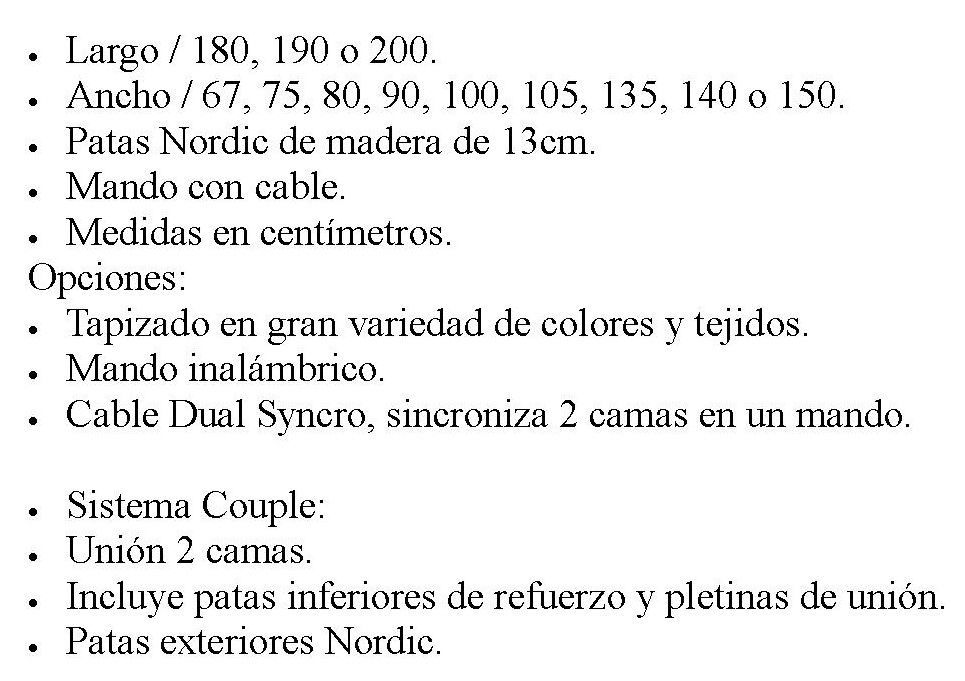 • Largo / 180, 190 o 200.
• Ancho / 67, 75, 80, 90, 100, 105, 135, 140 o 150.
• Patas Nordic de madera de 13cm.
• Mando con cable.
• Medidas en centímetros.
Opciones:
• Tapizado en gran variedad de colores y tejidos.
• Mando inalámbrico.
• Cable Dual Syncro, sincroniza 2 camas en un mando.

• Sistema Couple:
• Unión 2 camas.
• Incluye patas inferiores de refuerzo y pletinas de unión.
• Patas exteriores Nordic.